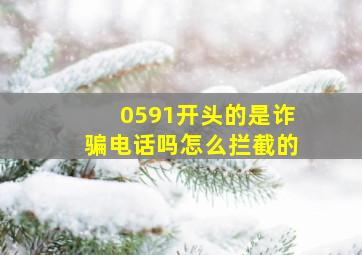 0591开头的是诈骗电话吗怎么拦截的